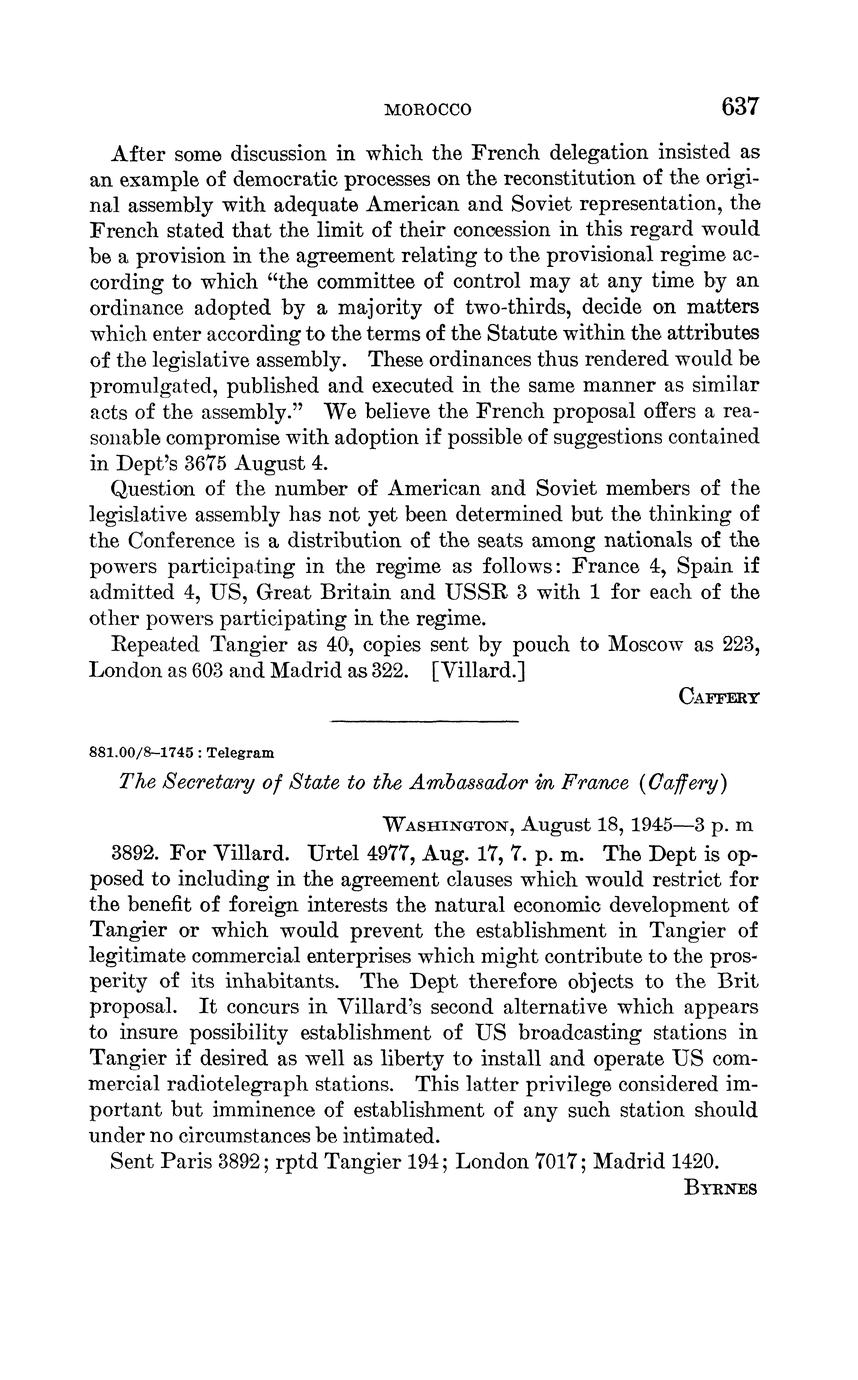 MOROCCO 637

After some discussion in which the French delegation insisted as an example of democratic processes on the reconstitution of the original assembly with adequate American and Soviet representation, the French stated that the limit of their concession in this regard would be a provision in the agreement relating to the provisional regime according to which "the committee of control may at any time by an ordinance adopted by a majority of two-thirds, decide on matters which enter according to the terms of the Statute within the attributes of the legislative assembly. These ordinances thus rendered would be promulgated, published and executed in the same manner as similar acts of the assembly." We believe the French proposal offers a reasonable compromise with adoption if possible of suggestions contained in Dept's 3675 August 4.

Question of the number of American and Soviet members of the legislative assembly has not yet been determined but the thinking of the Conference is a distribution of the seats among nationals of the powers participating in the regime as follows: France 4, Spain if admitted 4, US, Great Britain and USSR 3 with 1 for each of the other powers participating in the regime.

Repeated Tangier as 40, copies sent by pouch to Moscow as 223, London as 603 and Madrid as 322. [Villard.]

CAFFERY

881.00/8–1745 : Telegram

The Secretary of State to the Ambassador in France (Caffery)

WASHINGTON, August 18, 1945—3 p. m

3892. For Villard. Urtel 4977, Aug. 17, 7. p. m. The Dept is opposed to including in the agreement clauses which would restrict for the benefit of foreign interests the natural economic development of Tangier or which would prevent the establishment in Tangier of legitimate commercial enterprises which might contribute to the prosperity of its inhabitants. The Dept therefore objects to the Brit proposal. It concurs in Villard's second alternative which appears to insure possibility establishment of US broadcasting stations in Tangier if desired as well as liberty to install and operate US commercial radiotelegraph stations. This latter privilege considered important but imminence of establishment of any such station should under no circumstances be intimated.

Sent Paris 3892; rptd Tangier 194; London 7017; Madrid 1420.

BYRNES